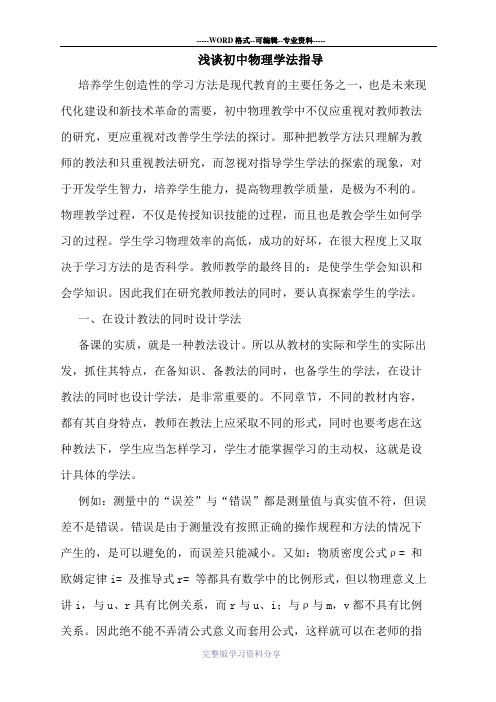 -----WORD格式--可编辑--专业资料-----

浅谈初中物理学法指导

培养学生创造性的学习方法是现代教育的主要任务之一，也是未来现代化建设和新技术革命的需要，初中物理教学中不仅应重视对教师教法的研究，更应重视对改善学生学法的探讨。那种把教学方法只理解为教师的教法和只重视教法研究，而忽视对指导学生学法的探索的现象，对于开发学生智力，培养学生能力，提高物理教学质量，是极为不利的。物理教学过程，不仅是传授知识技能的过程，而且也是教会学生如何学习的过程。学生学习物理效率的高低，成功的好坏，在很大程度上又取决于学习方法的是否科学。教师教学的最终目的：是使学生学会知识和会学知识。因此我们在研究教师教法的同时，要认真探索学生的学法。

一、在设计教法的同时设计学法

备课的实质，就是一种教法设计。所以从教材的实际和学生的实际出发，抓住其特点，在备知识、备教法的同时，也备学生的学法，在设计教法的同时也设计学法，是非常重要的。不同章节，不同的教材内容，都有其自身特点，教师在教法上应采取不同的形式，同时也要考虑在这种教法下，学生应当怎样学习，学生才能掌握学习的主动权，这就是设计具体的学法。

例如：测量中的“误差”与“错误”都是测量值与真实值不符，但误差不是错误。错误是由于测量没有按照正确的操作规程和方法的情况下产生的，是可以避免的，而误差只能减小。又如：物质密度公式ρ= 和欧姆定律 i= 及推导式 r= 等都具有数学中的比例形式，但以物理意义上讲 i，与 u、r 具有比例关系，而 r 与 u、i；与ρ与 m，v 都不具有比例关系。因此绝不能不弄清公式意义而套用公式，这样就可以在老师的指

完整版学习资料分享